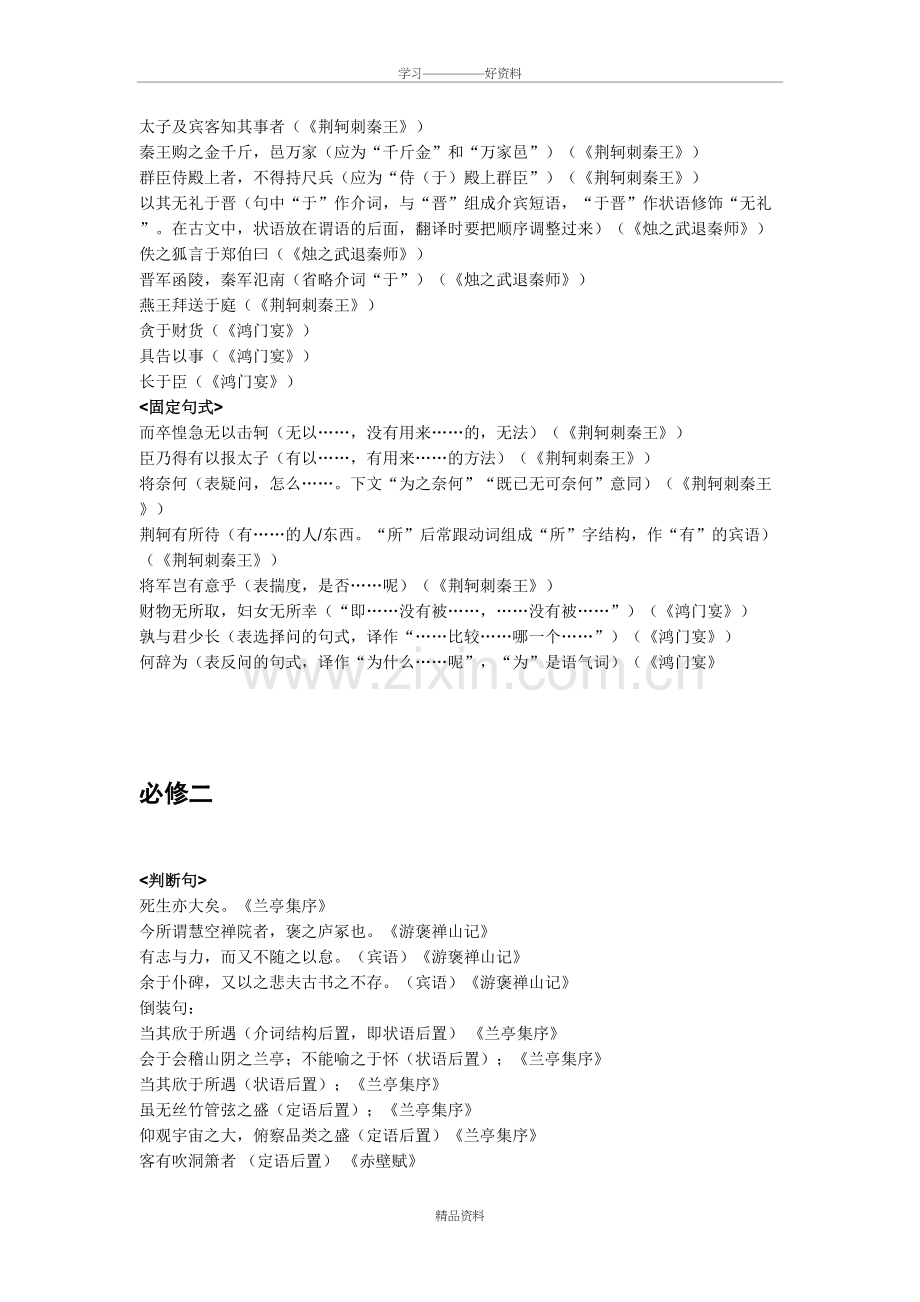 学习————好资料

太子及宾客知其事者（《荆轲刺秦王》）
秦王购之金千斤，邑万家（应为“千斤金”和“万家邑”）（《荆轲刺秦王》）
群臣侍殿上者，不得持尺兵（应为“侍（于）殿上群臣”）（《荆轲刺秦王》）
以其无礼于晋（句中“于”作介词，与“晋”组成介宾短语，“于晋”作状语修饰“无礼”。在古文中，状语放在谓语的后面，翻译时要把顺序调整过来）（《烛之武退秦师》）
佚之狐言于郑伯曰（《烛之武退秦师》）
晋军函陵，秦军氾南（省略介词“于”）（《烛之武退秦师》）
燕王拜送于庭（《荆轲刺秦王》）
贪于财货（《鸿门宴》）
具告以事（《鸿门宴》）
长于臣（《鸿门宴》）
<固定句式>
而卒惶急无以击轲（无以……，没有用来……的，无法）（《荆轲刺秦王》）
臣乃得有以报太子（有以……，有用来……的方法）（《荆轲刺秦王》）
将奈何（表疑问，怎么……。下文“为之奈何”“既已无可奈何”意同）（《荆轲刺秦王》）
荆轲有所待（有……的人/东西。“所”后常跟动词组成“所”字结构，作“有”的宾语）（《荆轲刺秦王》）
将军岂有意乎（表揣度，是否……呢）（《荆轲刺秦王》）
财物无所取，妇女无所幸（“即……没有被……，……没有被……”）（《鸿门宴》）
孰与君少长（表选择问的句式，译作“……比较……哪一个……”）（《鸿门宴》）
何辞为（表反问的句式，译作“为什么……呢”，“为”是语气词）（《鸿门宴》

必修二

<判断句>
死生亦大矣。《兰亭集序》
今所谓慧空禅院者，褒之庐冢也。《游褒禅山记》
有志与力，而又不随之以怠。（宾语）《游褒禅山记》
余于仆碑，又以之悲夫古书之不存。（宾语）《游褒禅山记》
倒装句：
当其欣于所遇（介词结构后置，即状语后置）《兰亭集序》
会于会稽山阴之兰亭；不能喻之于怀（状语后置）；《兰亭集序》
当其欣于所遇（状语后置）；《兰亭集序》
虽无丝竹管弦之盛（定语后置）；《兰亭集序》
仰观宇宙之大，俯察品类之盛（定语后置）《兰亭集序》
客有吹洞箫者（定语后置）《赤壁赋》

精品资料

www.zixin.com.cn